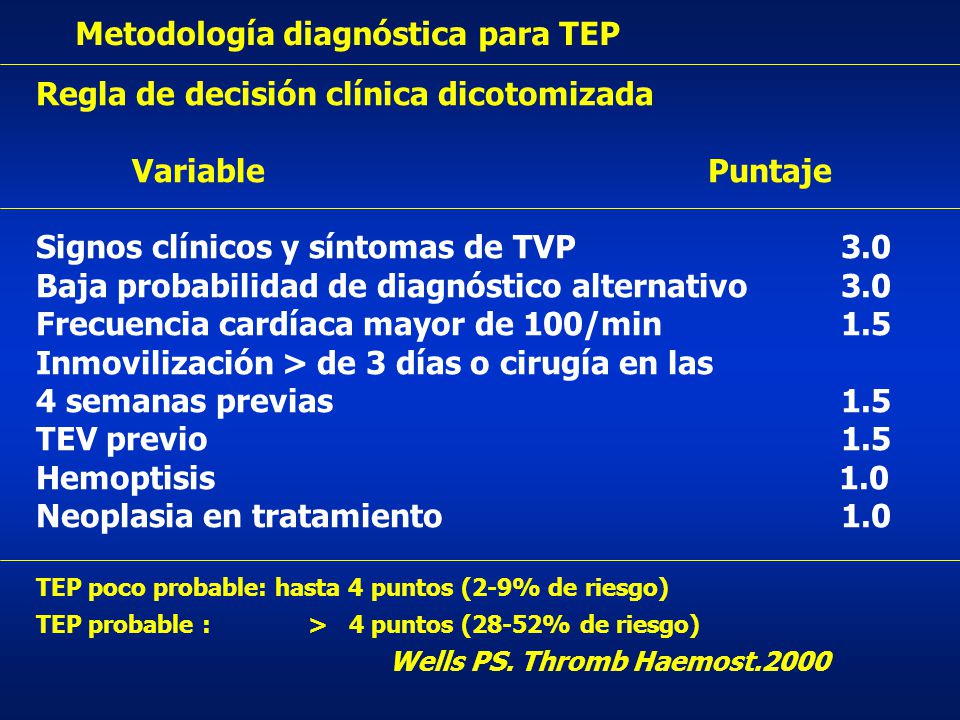 Metodología diagnóstica para TEP

Regla de decisión clínica dicotomizada

| Variable | Puntaje |
|---|---|
| Signos clínicos y síntomas de TVP | 3.0 |
| Baja probabilidad de diagnóstico alternativo | 3.0 |
| Frecuencia cardíaca mayor de 100/min | 1.5 |
| Inmovilización > de 3 días o cirugía en las 4 semanas previas | 1.5 |
| TEV previo | 1.5 |
| Hemoptisis | 1.0 |
| Neoplasia en tratamiento | 1.0 |

TEP poco probable: hasta 4 puntos (2-9% de riesgo)
TEP probable : > 4 puntos (28-52% de riesgo)

Wells PS. Thromb Haemost.2000